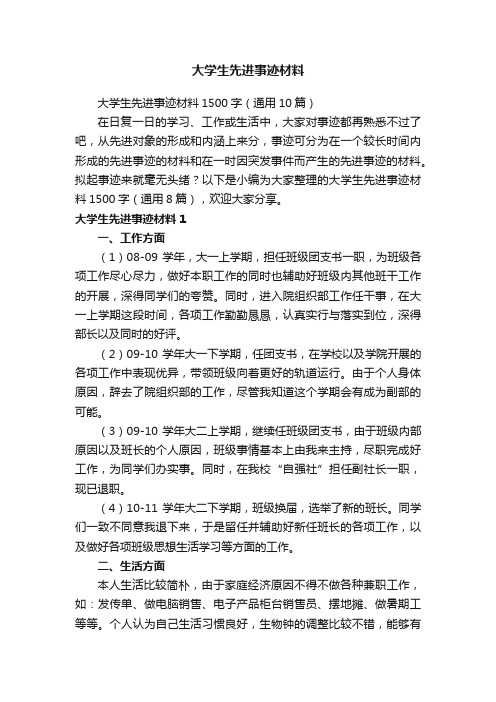 大学生先进事迹材料

大学生先进事迹材料 1500 字（通用 10 篇）

在日复一日的学习、工作或生活中，大家对事迹都再熟悉不过了吧，从先进对象的形成和内涵上来分，事迹可分为在一个较长时间内形成的先进事迹的材料和在一时因突发事件而产生的先进事迹的材料。拟起事迹来就毫无头绪？以下是小编为大家整理的大学生先进事迹材料 1500 字（通用 8 篇），欢迎大家分享。

大学生先进事迹材料 1

一、工作方面

（1）08-09 学年，大一上学期，担任班级团支书一职，为班级各项工作尽心尽力，做好本职工作的同时也辅助好班级内其他班干工作的开展，深得同学们的夸赞。同时，进入院组织部工作任干事，在大一上学期这段时间，各项工作勤勤恳恳，认真实行与落实到位，深得部长以及同时的好评。

（2）09-10 学年大一下学期，任团支书，在学校以及学院开展的各项工作中表现优异，带领班级向着更好的轨道运行。由于个人身体原因，辞去了院组织部的工作，尽管我知道这个学期会有成为副部的可能。

（3）09-10 学年大二上学期，继续任班级团支书，由于班级内部原因以及班长的个人原因，班级事情基本上由我来主持，尽职完成好工作，为同学们办实事。同时，在我校“自强社”担任副社长一职，现已退职。

（4）10-11 学年大二下学期，班级换届，选举了新的班长。同学们一致不同意我退下来，于是留任并辅助好新任班长的各项工作，以及做好各项班级思想生活学习等方面的工作。

二、生活方面

本人生活比较简朴，由于家庭经济原因不得不做各种兼职工作，如：发传单、做电脑销售、电子产品柜台销售员、摆地摊、做暑期工等等。个人认为自己生活习惯良好，生物钟的调整比较不错，能够有